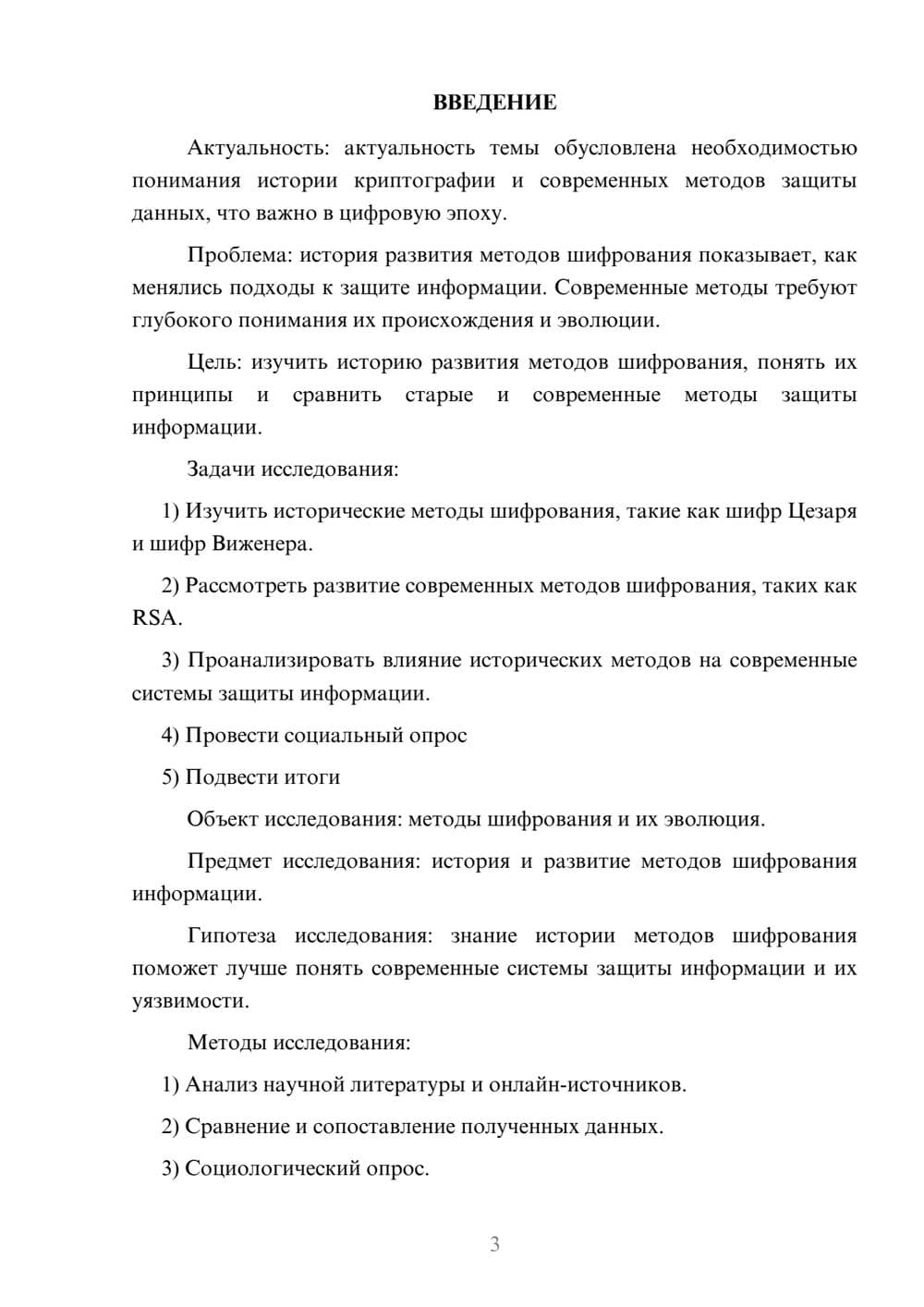 ВВЕДЕНИЕ

Актуальность: актуальность темы обусловлена необходимостью понимания истории криптографии и современных методов защиты данных, что важно в цифровую эпоху.

Проблема: история развития методов шифрования показывает, как менялись подходы к защите информации. Современные методы требуют глубокого понимания их происхождения и эволюции.

Цель: изучить историю развития методов шифрования, понять их принципы и сравнить старые и современные методы защиты информации.

Задачи исследования:

1) Изучить исторические методы шифрования, такие как шифр Цезаря и шифр Виженера.

2) Рассмотреть развитие современных методов шифрования, таких как RSA.

3) Проанализировать влияние исторических методов на современные системы защиты информации.

4) Провести социальный опрос

5) Подвести итоги

Объект исследования: методы шифрования и их эволюция.

Предмет исследования: история и развитие методов шифрования информации.

Гипотеза исследования: знание истории методов шифрования поможет лучше понять современные системы защиты информации и их уязвимости.

Методы исследования:

1) Анализ научной литературы и онлайн-источников.

2) Сравнение и сопоставление полученных данных.

3) Социологический опрос.

3